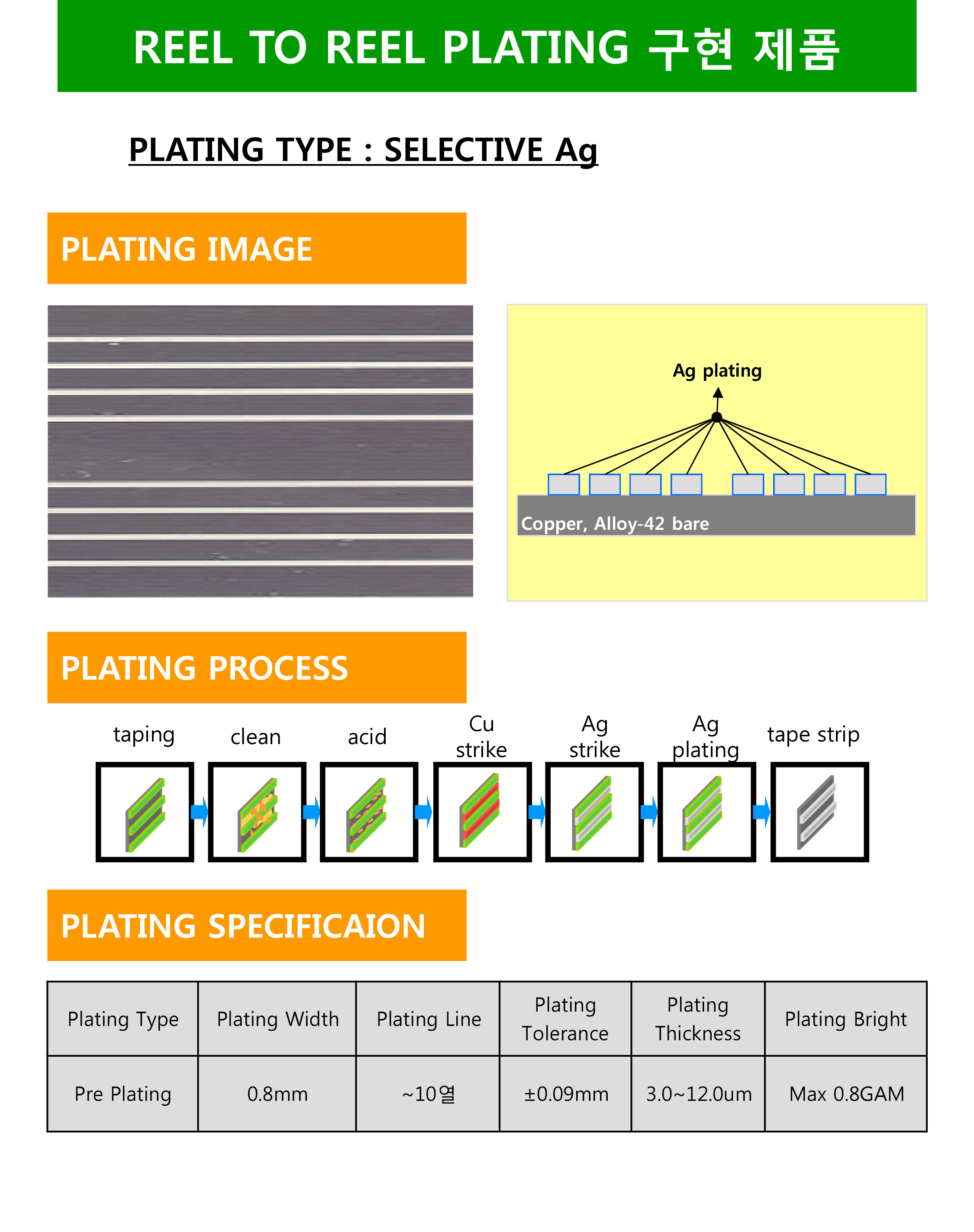 REEL TO REEL PLATING 구현 제품

PLATING TYPE : SELECTIVE Ag

PLATING IMAGE

Ag plating

Copper, Alloy-42 bare

PLATING PROCESS

taping

clean

acid

Cu strike

Ag strike

Ag plating

tape strip

PLATING SPECIFICAION

| Plating Type | Plating Width | Plating Line | Plating Tolerance | Plating Thickness | Plating Bright |
|---|---|---|---|---|---|
| Pre Plating | 0.8mm | ~10열 | ±0.09mm | 3.0~12.0um | Max 0.8GAM |